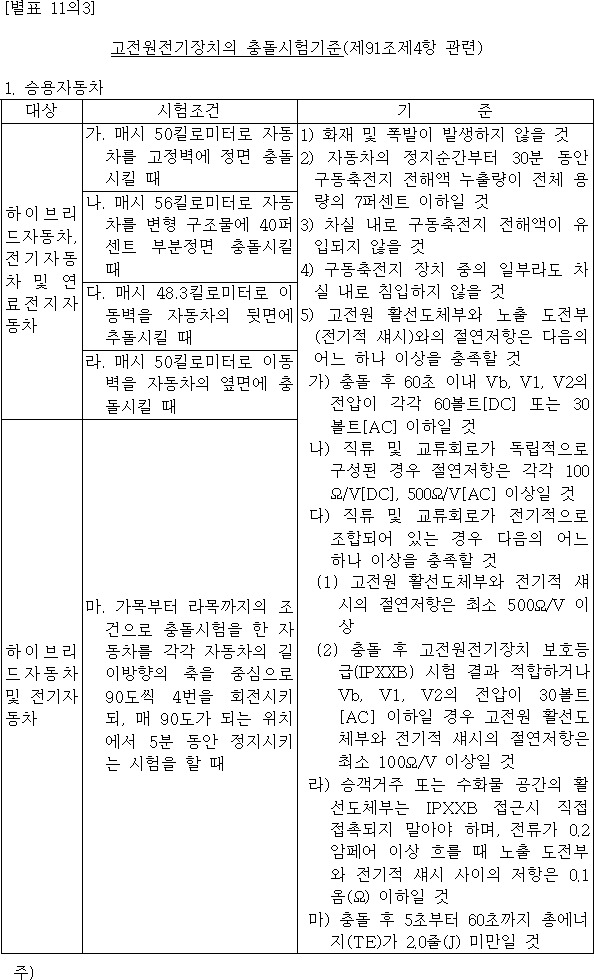 [별표 11의3]

고전원전기장치의 충돌시험기준(제91조제4항 관련)

1. 승용자동차

| 대상 | 시험조건 | 기 준 |
|---|---|---|
| 하이브리드자동차, 전기자동차 및 연료전지자동차 | 가. 매시 50킬로미터로 자동차를 고정벽에 정면 충돌시킬 때 | 1) 화재 및 폭발이 발생하지 않을 것 2) 자동차의 정지순간부터 30분 동안 구동축전지 전해액 누출량이 전체 용량의 7퍼센트 이하일 것 3) 차실 내로 구동축전지 전해액이 유입되지 않을 것 4) 구동축전지 장치 중의 일부라도 차실 내로 침입하지 않을 것 5) 고전원 활선도체부와 노출 도전부(전기적 섀시)와의 절연저항은 다음의 어느 하나 이상을 충족할 것 가) 충돌 후 60초 이내 Vb, V1, V2의 전압이 각각 60볼트[DC] 또는 30볼트[AC] 이하일 것 나) 직류 및 교류회로가 독립적으로 구성된 경우 절연저항은 각각 100Ω/V[DC], 500Ω/V[AC] 이상일 것 다) 직류 및 교류회로가 전기적으로 조합되어 있는 경우 다음의 어느 하나 이상을 충족할 것 (1) 고전원 활선도체부와 전기적 섀시의 절연저항은 최소 500Ω/V 이상 (2) 충돌 후 고전원전기장치 보호등급(IPXXB) 시험 결과 적합하거나 Vb, V1, V2의 전압이 30볼트[AC] 이하일 경우 고전원 활선도체부와 전기적 섀시의 절연저항은 최소 100Ω/V 이상일 것 라) 승객거주 또는 수화물 공간의 활선도체부는 IPXXB 접근시 직접 접촉되지 말아야 하며, 전류가 0.2암페어 이상 흐를 때 노출 도전부와 전기적 섀시 사이의 저항은 0.1옴(Ω) 이하일 것 마) 충돌 후 5초부터 60초까지 총에너지(TE)가 2.0줄(J) 미만일 것 |
| | 나. 매시 56킬로미터로 자동차를 변형 구조물에 40퍼센트 부분정면 충돌시킬 때 | |
| | 다. 매시 48.3킬로미터로 이동벽을 자동차의 뒷면에 추돌시킬 때 | |
| | 라. 매시 50킬로미터로 이동벽을 자동차의 옆면에 충돌시킬 때 | |
| 하이브리드자동차 및 전기자동차 | 마. 가목부터 라목까지의 조건으로 충돌시험을 한 자동차를 각각 자동차의 길이방향의 축을 중심으로 90도씩 4번을 회전시키되, 매 90도가 되는 위치에서 5분 동안 정지시키는 시험을 할 때 | |

주)